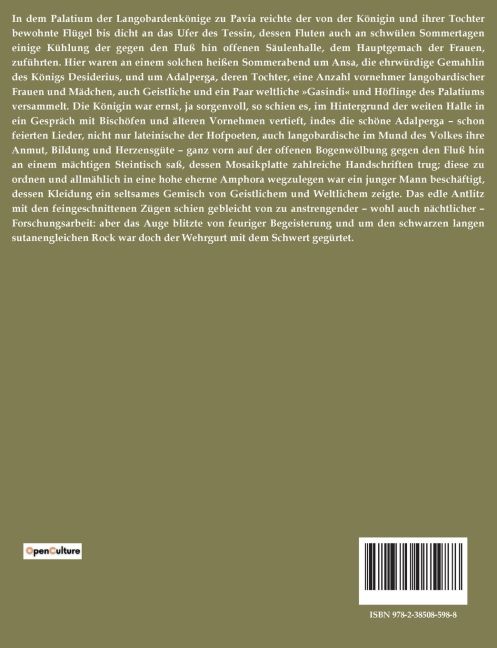 In dem Palatium der Langobardenkönige zu Pavia reichte der von der Königin und ihrer Tochter bewohnte Flügel bis dicht an das Ufer des Tessin, dessen Fluten auch an schwülen Sommertagen einige Kühlung der gegen den Fluß hin offenen Säulenhalle, dem Hauptgemach der Frauen, zuführten. Hier waren an einem solchen heißen Sommerabend um Ansa, die ehrwürdige Gemahlin des Königs Desiderius, und um Adalperga, deren Tochter, eine Anzahl vornehmer langobardischer Frauen und Mädchen, auch Geistliche und ein Paar weltliche »Gasindi« und Höflinge des Palatiums versammelt. Die Königin war ernst, ja sorgenvoll, so schien es, im Hintergrund der weiten Halle in ein Gespräch mit Bischöfen und älteren Vornehmen vertieft, indes die schöne Adalperga – schon feierten Lieder, nicht nur lateinische der Hofpoeten, auch langobardische im Mund des Volkes ihre Anmut, Bildung und Herzensgüte – ganz vorn auf der offenen Bogenwölbung gegen den Fluß hin an einem mächtigen Steintisch saß, dessen Mosaikplatte zahlreiche Handschriften trug; diese zu ordnen und allmählich in eine hohe eherne Amphora wegzulegen war ein junger Mann beschäftigt, dessen Kleidung ein seltsames Gemisch von Geistlichem und Weltlichem zeigte. Das edle Antlitz mit den feingeschnittenen Zügen schien gebleicht von zu anstrengender – wohl auch nächtlicher – Forschungsarbeit: aber das Auge blitzte von feuriger Begeisterung und um den schwarzen langen sutanengleichen Rock war doch der Wehrgurt mit dem Schwert gegürtet.

OpenCulture

ISBN 978-2-38508-598-8